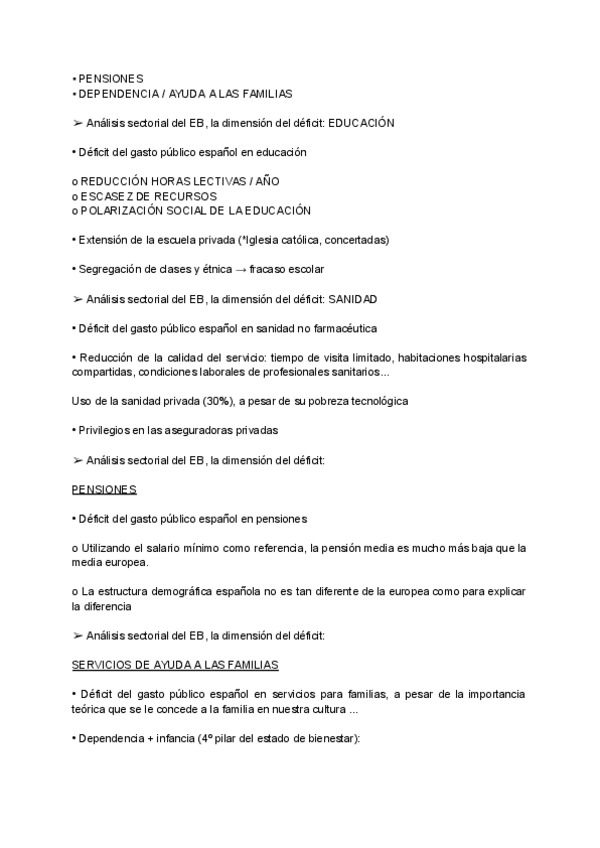 • PENSIONES
• DEPENDENCIA / AYUDA A LAS FAMILIAS

➢ Análisis sectorial del EB, la dimensión del déficit: EDUCACIÓN

• Déficit del gasto público español en educación

o REDUCCIÓN HORAS LECTIVAS / AÑO
o ESCASEZ DE RECURSOS
o POLARIZACIÓN SOCIAL DE LA EDUCACIÓN

• Extensión de la escuela privada (*Iglesia católica, concertadas)

• Segregación de clases y étnica → fracaso escolar

➢ Análisis sectorial del EB, la dimensión del déficit: SANIDAD

• Déficit del gasto público español en sanidad no farmacéutica

• Reducción de la calidad del servicio: tiempo de visita limitado, habitaciones hospitalarias compartidas, condiciones laborales de profesionales sanitarios...

Uso de la sanidad privada (30%), a pesar de su pobreza tecnológica

• Privilegios en las aseguradoras privadas

➢ Análisis sectorial del EB, la dimensión del déficit:

PENSIONES

• Déficit del gasto público español en pensiones

o Utilizando el salario mínimo como referencia, la pensión media es mucho más baja que la media europea.

o La estructura demográfica española no es tan diferente de la europea como para explicar la diferencia

➢ Análisis sectorial del EB, la dimensión del déficit:

SERVICIOS DE AYUDA A LAS FAMILIAS

• Déficit del gasto público español en servicios para familias, a pesar de la importancia teórica que se le concede a la familia en nuestra cultura ...

• Dependencia + infancia (4º pilar del estado de bienestar):